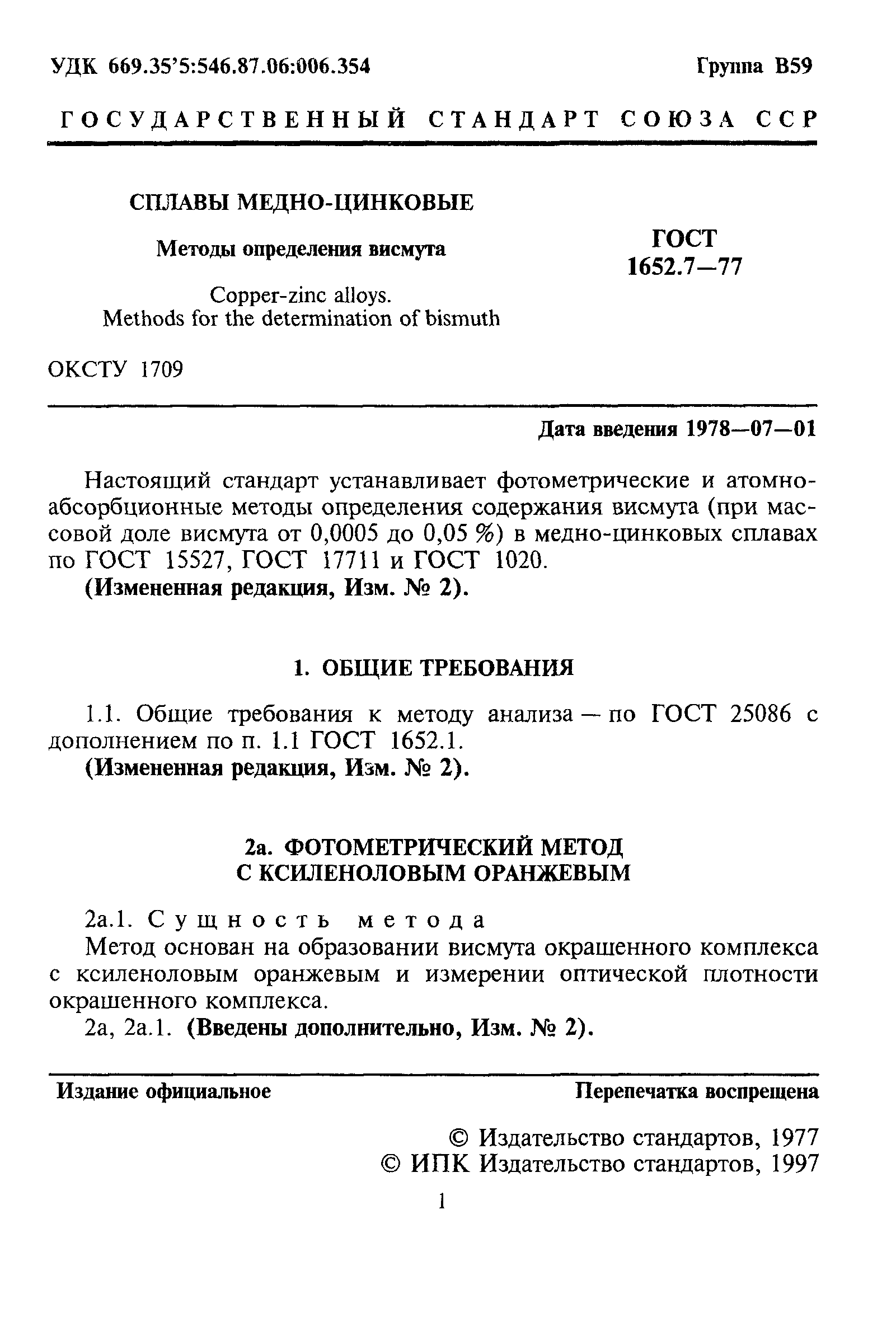 УДК 669.35'5:546.87.06:006.354

Группа В59

ГОСУДАРСТВЕННЫЙ СТАНДАРТ СОЮЗА ССР

СПЛАВЫ МЕДНО-ЦИНКОВЫЕ

Методы определения висмута

Copper-zinc alloys.
Methods for the determination of bismuth

ГОСТ
1652.7—77

ОКСТУ 1709

Дата введения 1978—07—01

Настоящий стандарт устанавливает фотометрические и атомно-абсорбционные методы определения содержания висмута (при массовой доле висмута от 0,0005 до 0,05 %) в медно-цинковых сплавах по ГОСТ 15527, ГОСТ 17711 и ГОСТ 1020.
(Измененная редакция, Изм. № 2).

1. ОБЩИЕ ТРЕБОВАНИЯ

1.1. Общие требования к методу анализа — по ГОСТ 25086 с дополнением по п. 1.1 ГОСТ 1652.1.
(Измененная редакция, Изм. № 2).

2а. ФОТОМЕТРИЧЕСКИЙ МЕТОД
С КСИЛЕНОЛОВЫМ ОРАНЖЕВЫМ

2а.1. Сущность метода
Метод основан на образовании висмута окрашенного комплекса с ксиленоловым оранжевым и измерении оптической плотности окрашенного комплекса.
2а, 2а.1. (Введены дополнительно, Изм. № 2).

Издание официальное

Перепечатка воспрещена

© Издательство стандартов, 1977
© ИПК Издательство стандартов, 1997

1